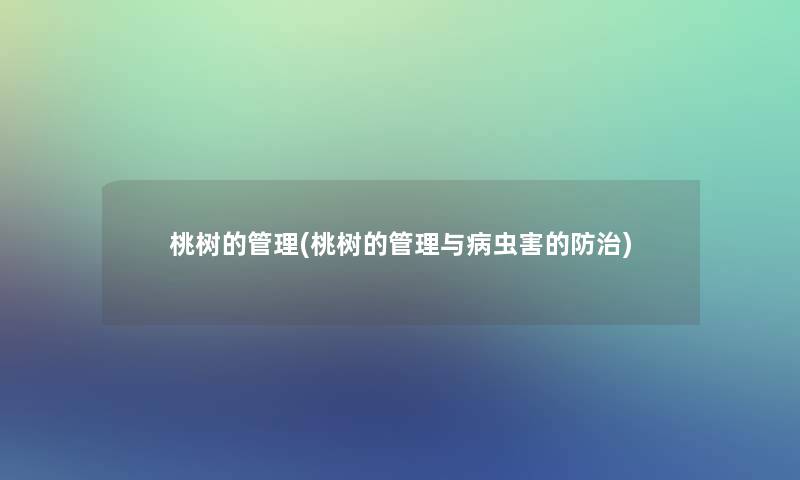 桃树的管理(桃树的管理与病虫害的防治)